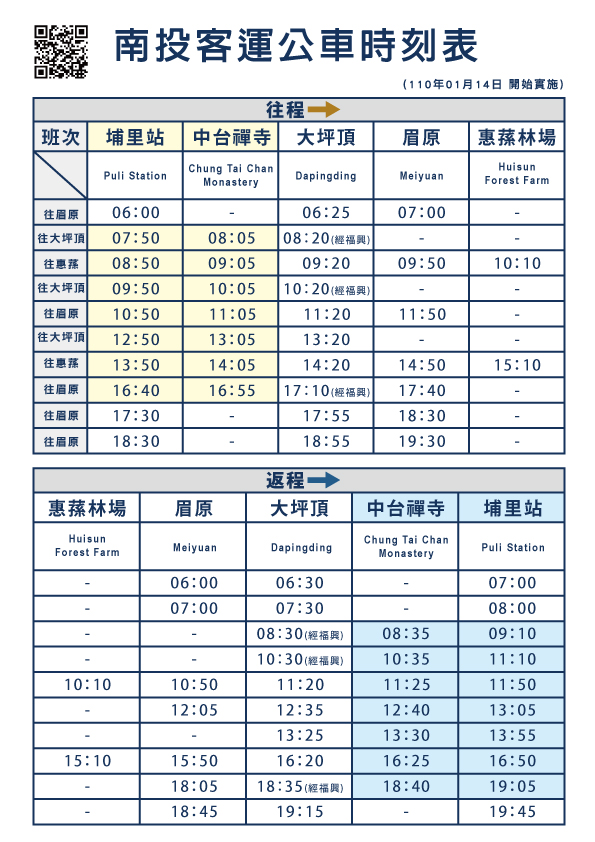 南投客運公車時刻表

（110年01月14日 開始實施）

往程

| 班次 | 埔里站 | 中台禪寺 | 大坪頂 | 眉原 | 惠蓀林場 |
|---|---|---|---|---|---|
| | Puli Station | Chung Tai Chan Monastery | Dapingding | Meiyuan | Huisun Forest Farm |
| 往眉原 | 06:00 | - | 06:25 | 07:00 | - |
| 往大坪頂 | 07:50 | 08:05 | 08:20(經福興) | - | - |
| 往惠蓀 | 08:50 | 09:05 | 09:20 | 09:50 | 10:10 |
| 往大坪頂 | 09:50 | 10:05 | 10:20(經福興) | - | - |
| 往眉原 | 10:50 | 11:05 | 11:20 | 11:50 | - |
| 往大坪頂 | 12:50 | 13:05 | 13:20 | - | - |
| 往惠蓀 | 13:50 | 14:05 | 14:20 | 14:50 | 15:10 |
| 往眉原 | 16:40 | 16:55 | 17:10(經福興) | 17:40 | - |
| 往眉原 | 17:30 | - | 17:55 | 18:30 | - |
| 往眉原 | 18:30 | - | 18:55 | 19:30 | - |

返程

| 惠蓀林場 | 眉原 | 大坪頂 | 中台禪寺 | 埔里站 |
|---|---|---|---|---|
| Huisun Forest Farm | Meiyuan | Dapingding | Chung Tai Chan Monastery | Puli Station |
| - | 06:00 | 06:30 | - | 07:00 |
| - | 07:00 | 07:30 | - | 08:00 |
| - | - | 08:30(經福興) | 08:35 | 09:10 |
| - | - | 10:30(經福興) | 10:35 | 11:10 |
| 10:10 | 10:50 | 11:20 | 11:25 | 11:50 |
| - | 12:05 | 12:35 | 12:40 | 13:05 |
| - | - | 13:25 | 13:30 | 13:55 |
| 15:10 | 15:50 | 16:20 | 16:25 | 16:50 |
| - | 18:05 | 18:35(經福興) | 18:40 | 19:05 |
| - | 18:45 | 19:15 | - | 19:45 |